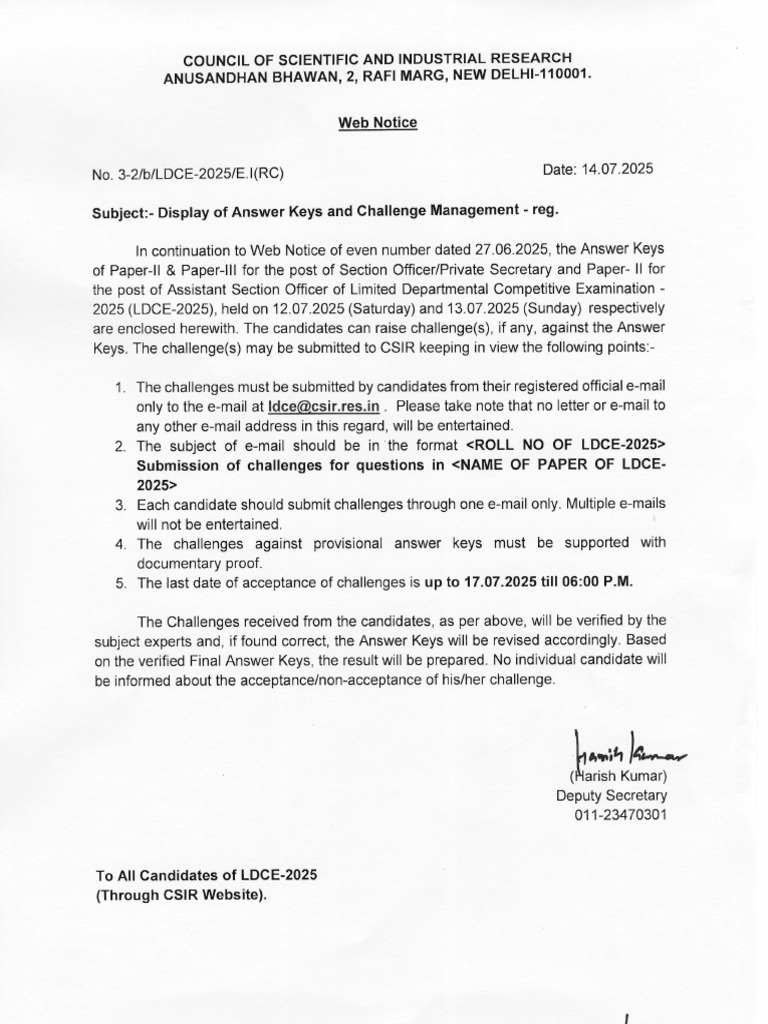 COUNCIL OF SCIENTIFIC AND INDUSTRIAL RESEARCH
ANUSANDHAN BHAWAN, 2, RAFI MARG, NEW DELHI-110001.

Web Notice

No. 3-2/b/LDCE-2025/E.I(RC)

Date: 14.07.2025

Subject:- Display of Answer Keys and Challenge Management - reg.

In continuation to Web Notice of even number dated 27.06.2025, the Answer Keys of Paper-II & Paper-III for the post of Section Officer/Private Secretary and Paper- II for the post of Assistant Section Officer of Limited Departmental Competitive Examination - 2025 (LDCE-2025), held on 12.07.2025 (Saturday) and 13.07.2025 (Sunday) respectively are enclosed herewith. The candidates can raise challenge(s), if any, against the Answer Keys. The challenge(s) may be submitted to CSIR keeping in view the following points:-

1. The challenges must be submitted by candidates from their registered official e-mail only to the e-mail at ldce@csir.res.in . Please take note that no letter or e-mail to any other e-mail address in this regard, will be entertained.
2. The subject of e-mail should be in the format <ROLL NO OF LDCE-2025> Submission of challenges for questions in <NAME OF PAPER OF LDCE-2025>
3. Each candidate should submit challenges through one e-mail only. Multiple e-mails will not be entertained.
4. The challenges against provisional answer keys must be supported with documentary proof.
5. The last date of acceptance of challenges is up to 17.07.2025 till 06:00 P.M.

The Challenges received from the candidates, as per above, will be verified by the subject experts and, if found correct, the Answer Keys will be revised accordingly. Based on the verified Final Answer Keys, the result will be prepared. No individual candidate will be informed about the acceptance/non-acceptance of his/her challenge.

Harish Kumar
(Harish Kumar)
Deputy Secretary
011-23470301

To All Candidates of LDCE-2025
(Through CSIR Website).